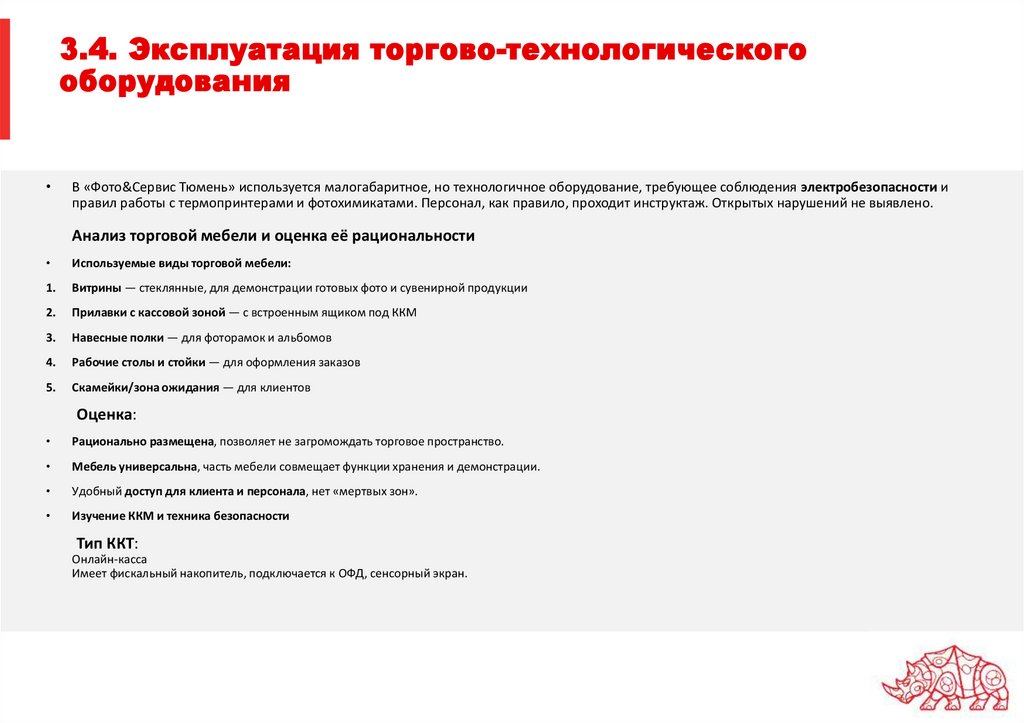 3.4. Эксплуатация торгово-технологического оборудования

• В «Фото&Сервис Тюмень» используется малогабаритное, но технологичное оборудование, требующее соблюдения электробезопасности и правил работы с термопринтерами и фотохимикатами. Персонал, как правило, проходит инструктаж. Открытых нарушений не выявлено.

Анализ торговой мебели и оценка её рациональности

• Используемые виды торговой мебели:

1. Витрины — стеклянные, для демонстрации готовых фото и сувенирной продукции

2. Прилавки с кассовой зоной — с встроенным ящиком под ККМ

3. Навесные полки — для фоторамок и альбомов

4. Рабочие столы и стойки — для оформления заказов

5. Скамейки/зона ожидания — для клиентов

Оценка:

• Рационально размещена, позволяет не загромождать торговое пространство.

• Мебель универсальна, часть мебели совмещает функции хранения и демонстрации.

• Удобный доступ для клиента и персонала, нет «мертвых зон».

• Изучение ККМ и техника безопасности

Тип ККТ:
Онлайн-касса
Имеет фискальный накопитель, подключается к ОФД, сенсорный экран.